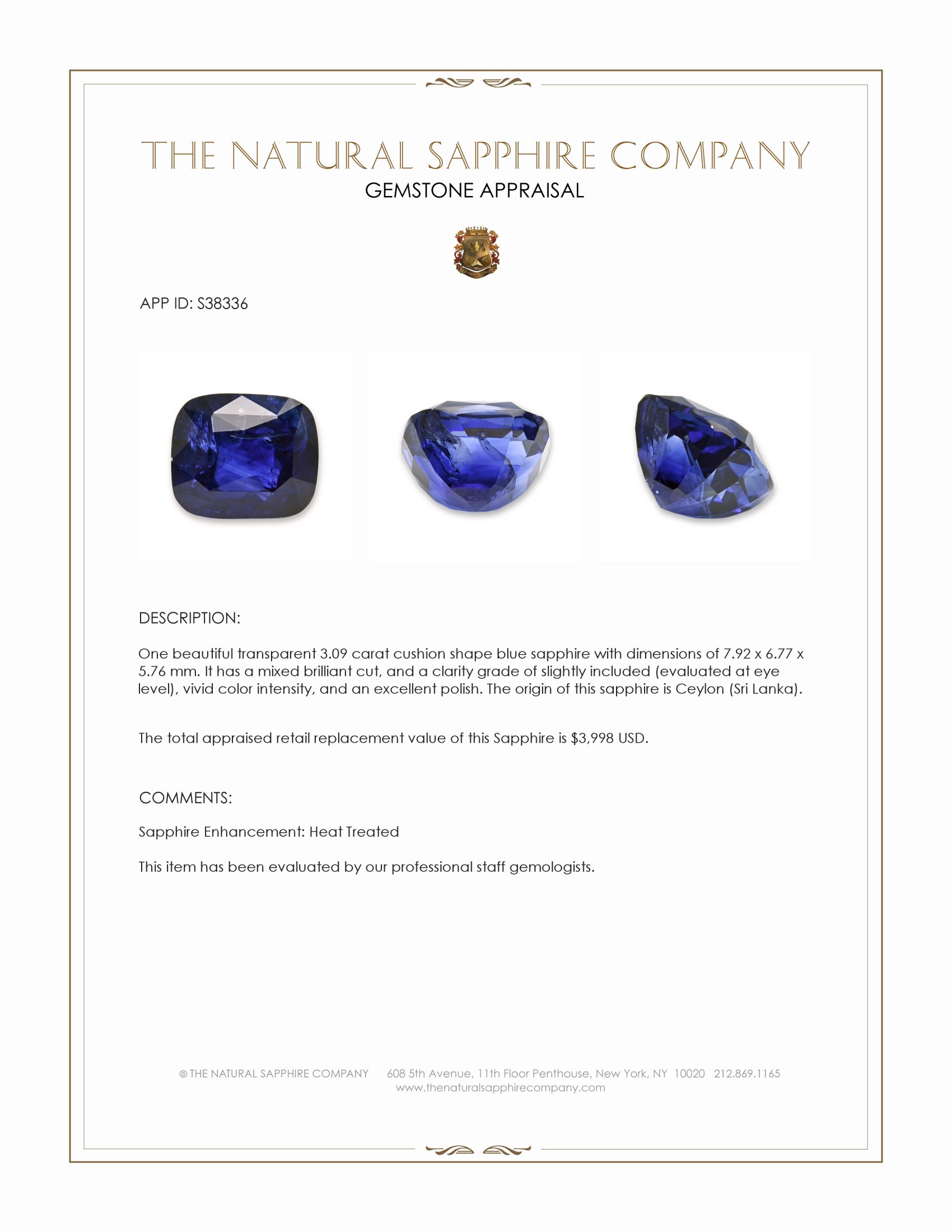 THE NATURAL SAPPHIRE COMPANY
GEMSTONE APPRAISAL

APP ID: S38336

DESCRIPTION:

One beautiful transparent 3.09 carat cushion shape blue sapphire with dimensions of 7.92 x 6.77 x 5.76 mm. It has a mixed brilliant cut, and a clarity grade of slightly included (evaluated at eye level), vivid color intensity, and an excellent polish. The origin of this sapphire is Ceylon (Sri Lanka).

The total appraised retail replacement value of this Sapphire is $3,998 USD.

COMMENTS:

Sapphire Enhancement: Heat Treated

This item has been evaluated by our professional staff gemologists.

© THE NATURAL SAPPHIRE COMPANY 608 5th Avenue, 11th Floor Penthouse, New York, NY 10020 212.869.1165
www.thenaturalsapphirecompany.com